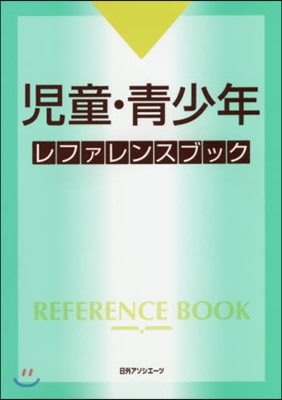 児童・青少年
レファレンスブック

REFERENCE BOOK

日外アソシエーツ